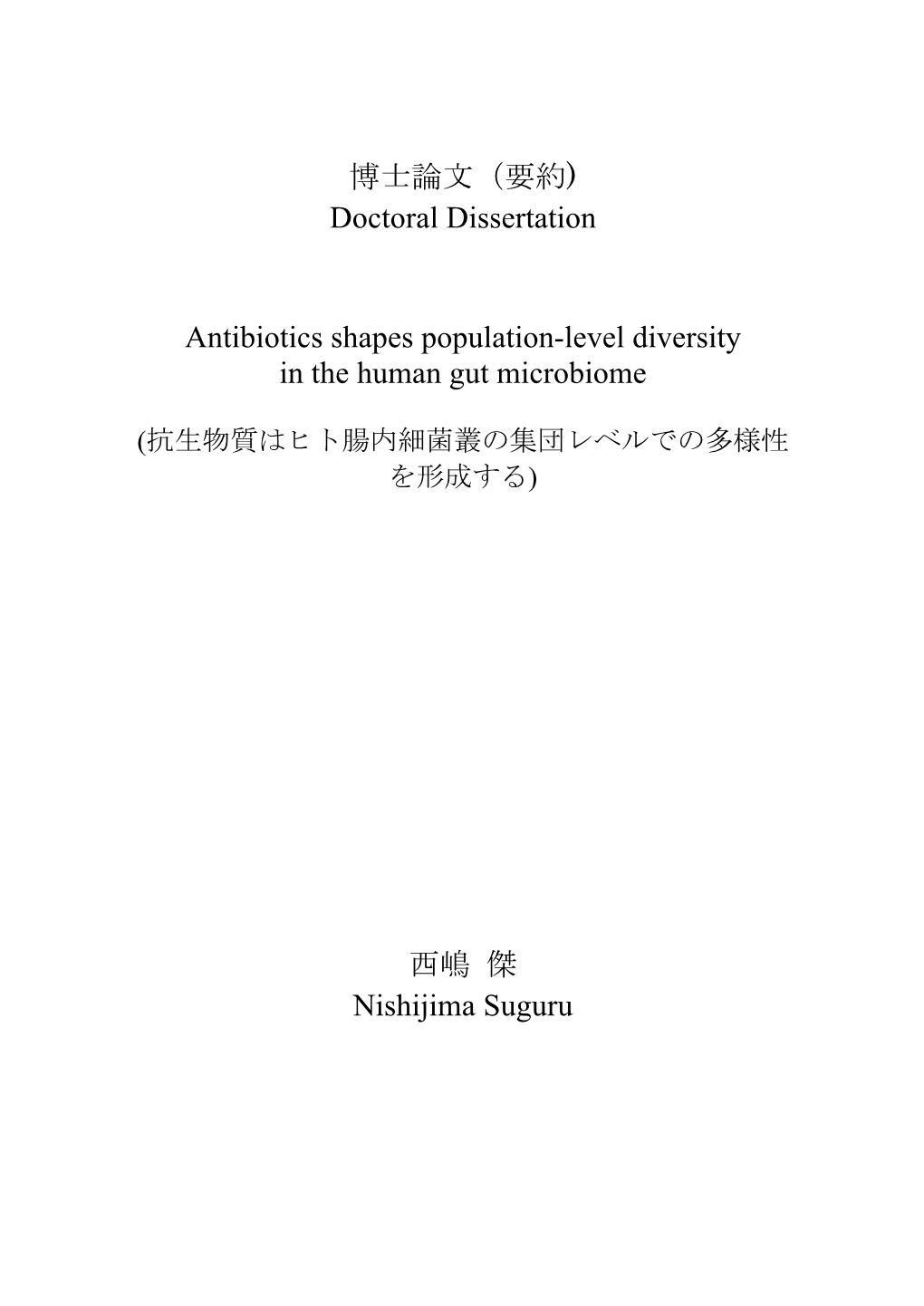 博士論文（要約）
Doctoral Dissertation

Antibiotics shapes population-level diversity in the human gut microbiome

(抗生物質はヒト腸内細菌叢の集団レベルでの多様性を形成する)

西嶋 傑
Nishijima Suguru